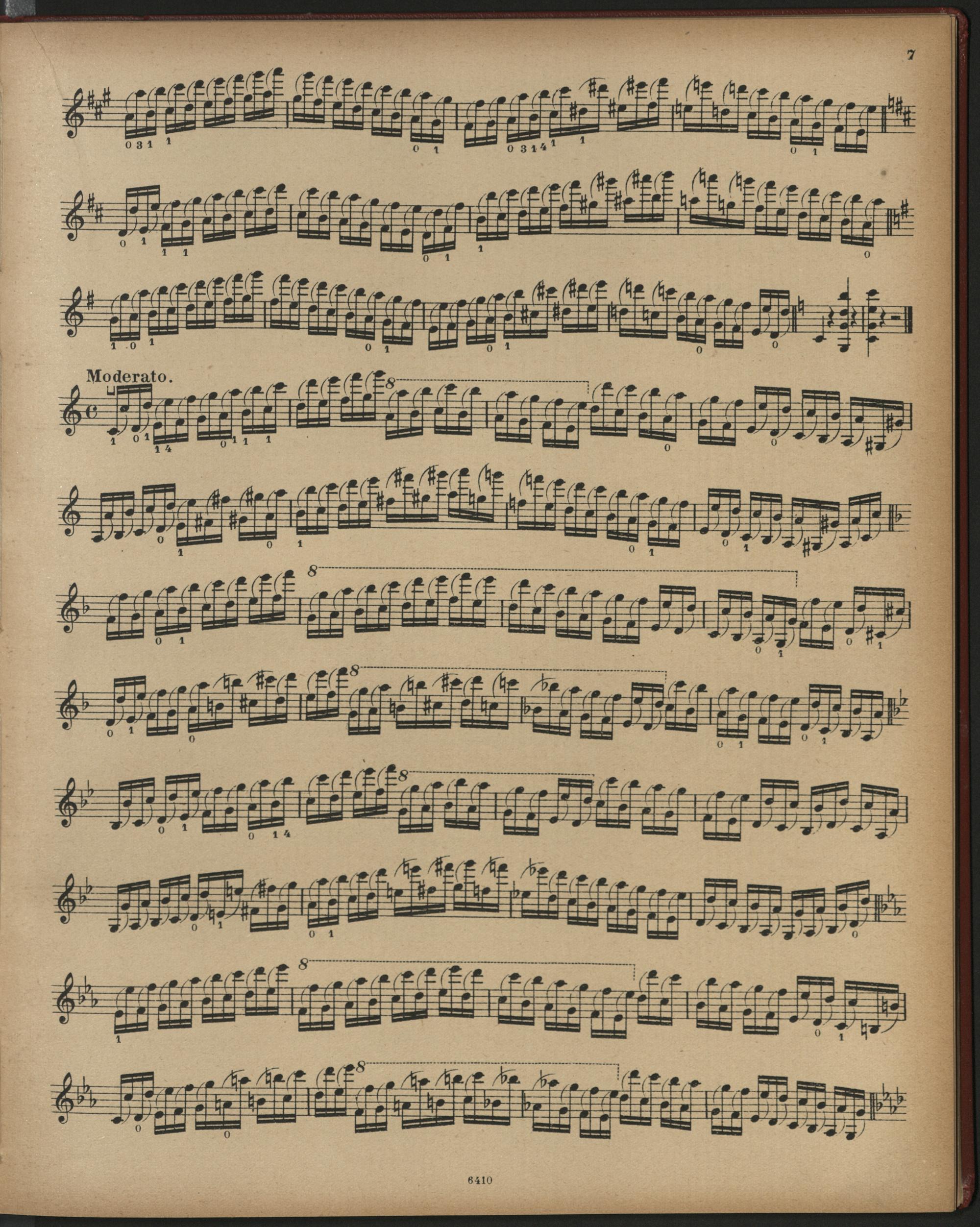 7

Moderato.

6410